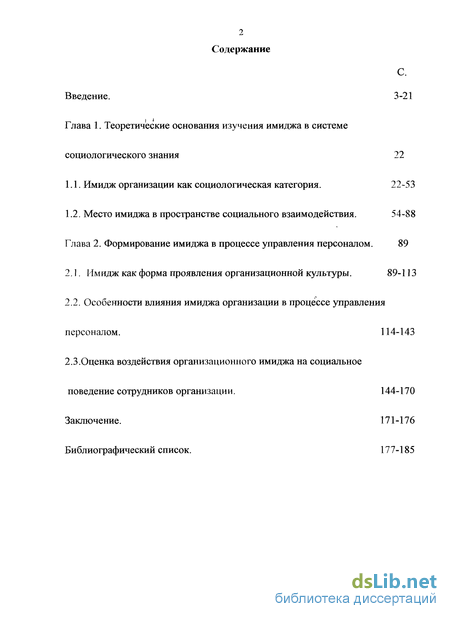 2

Содержание

С.

Введение. 3-21

Глава 1. Теоретические основания изучения имиджа в системе социологического знания 22

1.1. Имидж организации как социологическая категория. 22-53

1.2. Место имиджа в пространстве социального взаимодействия. 54-88

Глава 2. Формирование имиджа в процессе управления персоналом. 89

2.1. Имидж как форма проявления организационной культуры. 89-113

2.2. Особенности влияния имиджа организации в процессе управления персоналом. 114-143

2.3.Оценка воздействия организационного имиджа на социальное поведение сотрудников организации. 144-170

Заключение. 171-176

Библиографический список. 177-185

dsLib.net
библиотека диссертаций